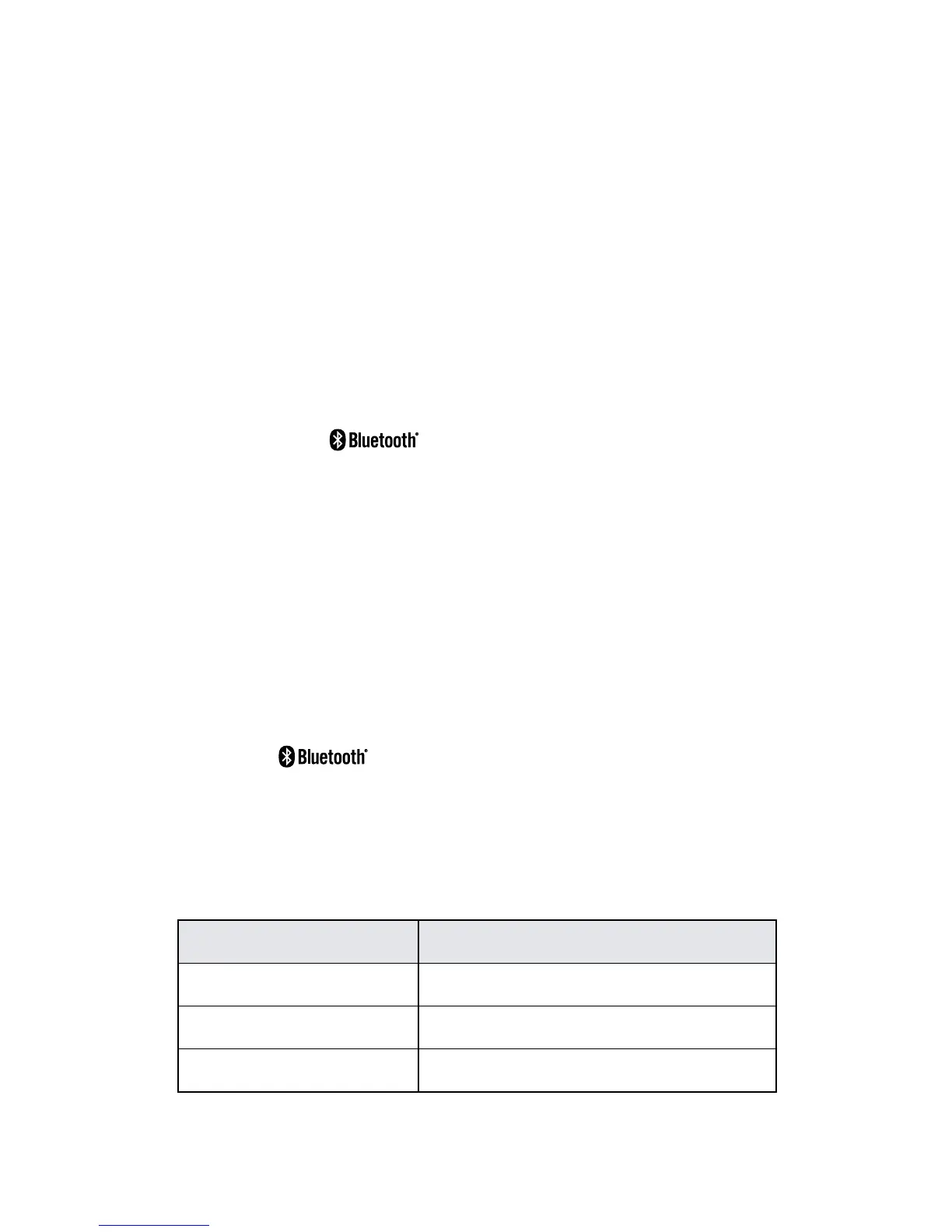 Bluetooth®

Bluetooth®